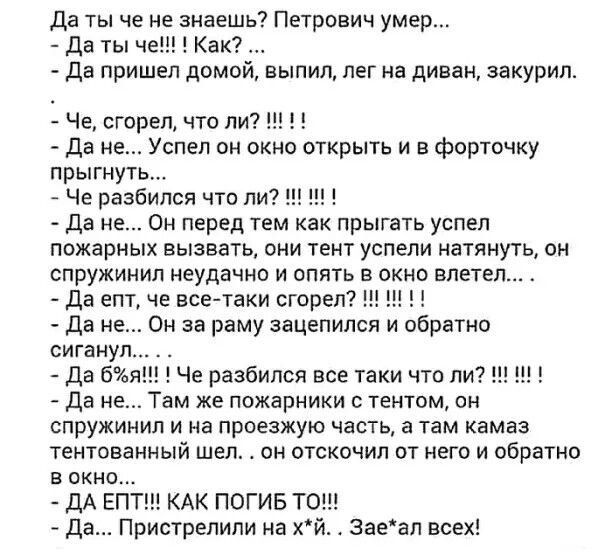 Да ты че не знаешь? Петрович умер...
- Да ты че!!! ! Как? ...
- Да пришел домой, выпил, лег на диван, закурил.
.
- Че, сгорел, что ли? !!! ! !
- Да не... Успел он окно открыть и в форточку прыгнуть...
- Че разбился что ли? !!! !!! !
- Да не... Он перед тем как прыгать успел пожарных вызвать, они тент успели натянуть, он спружинил неудачно и опять в окно влетел... .
- Да епт, че все-таки сгорел? !!! !!! ! !
- Да не... Он за раму зацепился и обратно сиганул... . .
- Да б%я!!! ! Че разбился все таки что ли? !!! !!! !
- Да не... Там же пожарники с тентом, он спружинил и на проезжую часть, а там камаз тентованный шел. . он отскочил от него и обратно в окно...
- ДА ЕПТ!!! КАК ПОГИБ ТО!!!
- Да... Пристрелили на х*й. . Зае*ал всех!